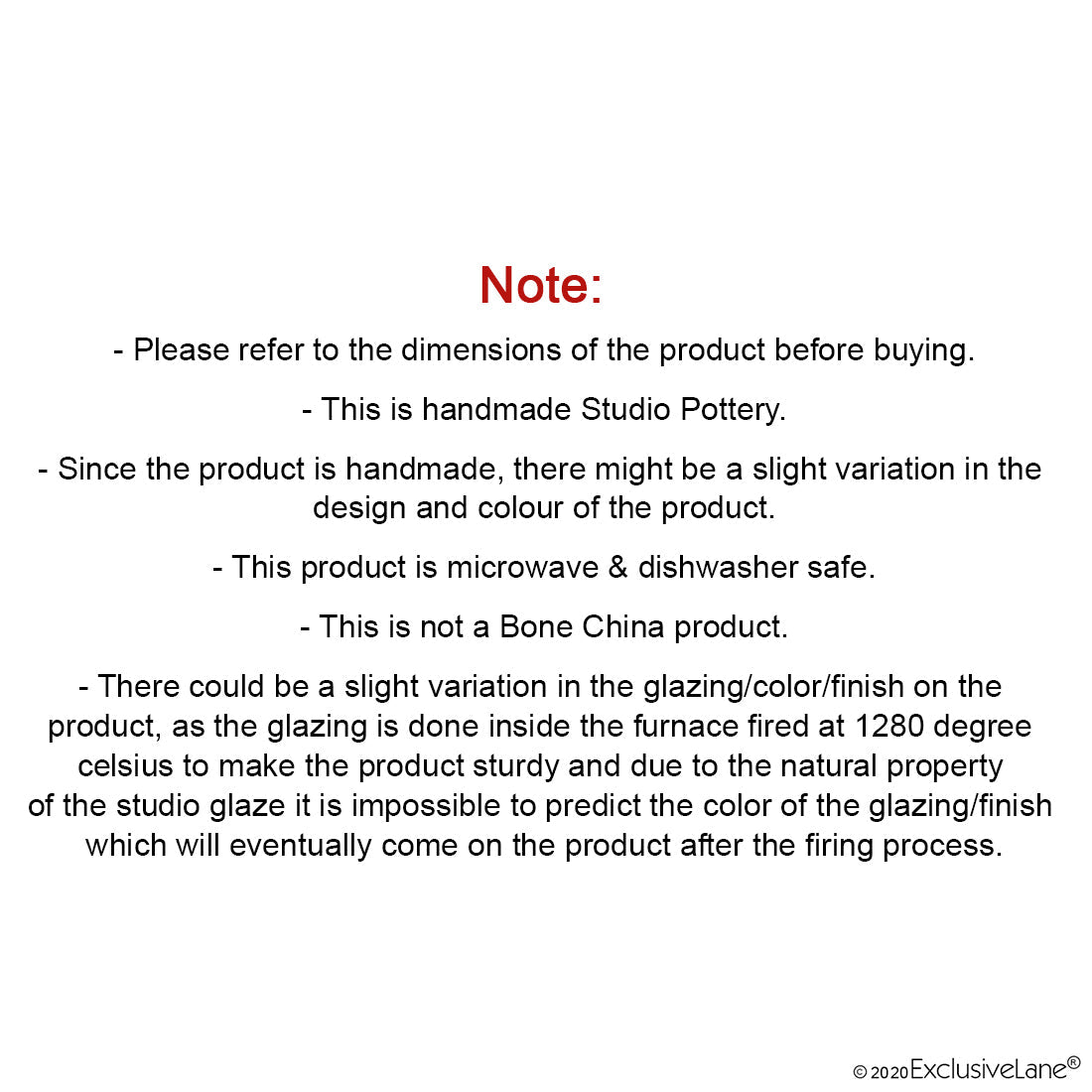 Note:

- Please refer to the dimensions of the product before buying.

- This is handmade Studio Pottery.

- Since the product is handmade, there might be a slight variation in the design and colour of the product.

- This product is microwave & dishwasher safe.

- This is not a Bone China product.

- There could be a slight variation in the glazing/color/finish on the product, as the glazing is done inside the furnace fired at 1280 degree celsius to make the product sturdy and due to the natural property of the studio glaze it is impossible to predict the color of the glazing/finish which will eventually come on the product after the firing process.

© 2020 ExclusiveLane®